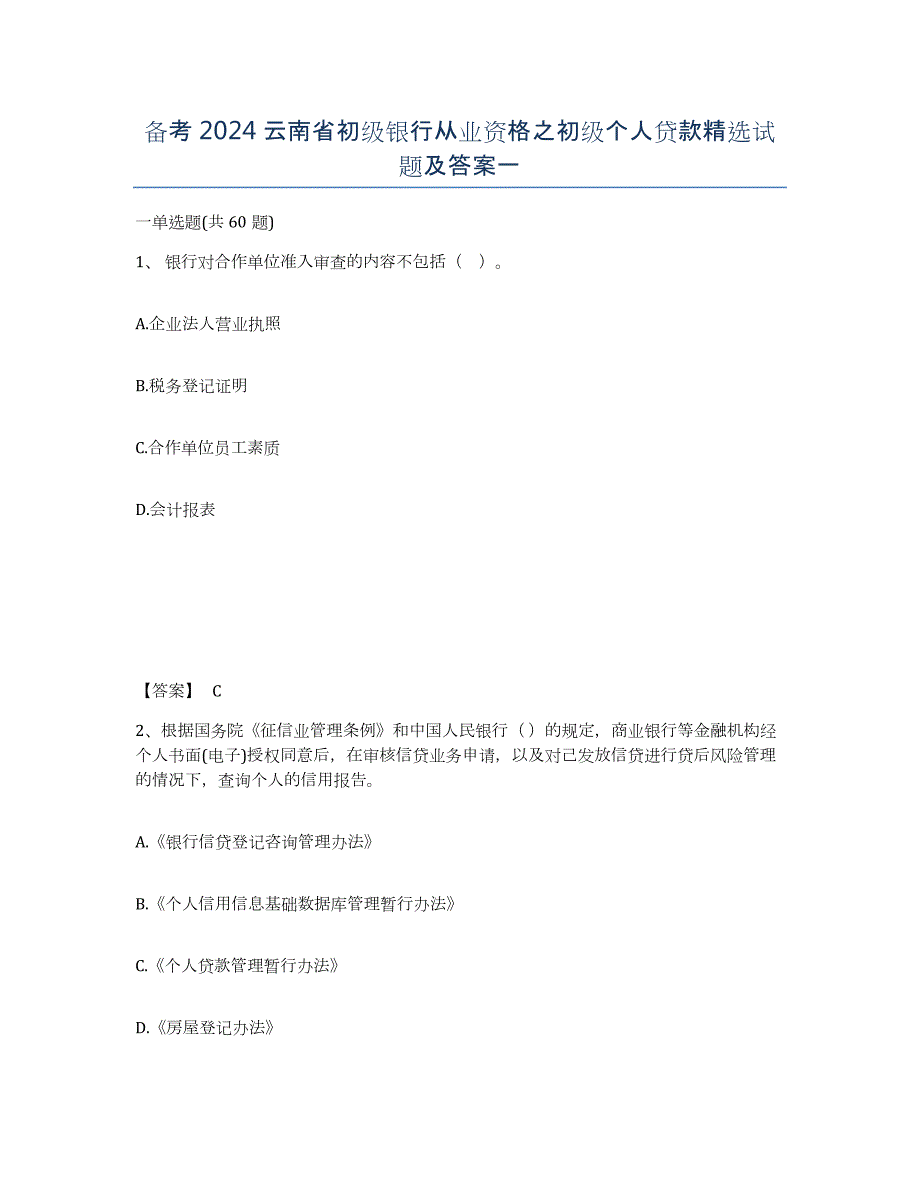 备考 2024 云南省初级银行从业资格之初级个人贷款精选试题及答案一

一单选题(共 60 题)

1、银行对合作单位准入审查的内容不包括（ ）。

A.企业法人营业执照

B.税务登记证明

C.合作单位员工素质

D.会计报表

【答案】 C

2、根据国务院《征信业管理条例》和中国人民银行（ ）的规定，商业银行等金融机构经个人书面(电子)授权同意后，在审核信贷业务申请，以及对已发放信贷进行贷后风险管理的情况下，查询个人的信用报告。

A.《银行信贷登记咨询管理办法》

B.《个人信用信息基础数据库管理暂行办法》

C.《个人贷款管理暂行办法》

D.《房屋登记办法》